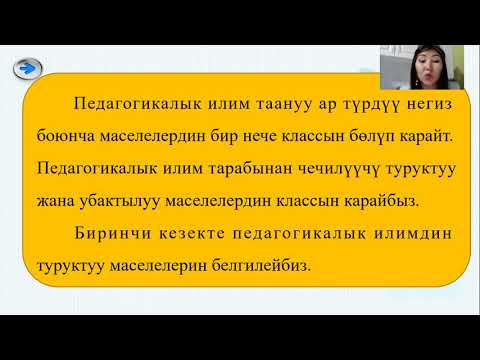 Педагогикалык илим таануу ар түрдүү негиз боюнча маселелердин бир нече классын бөлүп карайт. Педагогикалык илим тарабынан чечилүүчү туруктуу жана убактылуу маселелердин классын карайбыз.

Биринчи кезекте педагогикалык илимдин туруктуу маселелерин белгилейбиз.